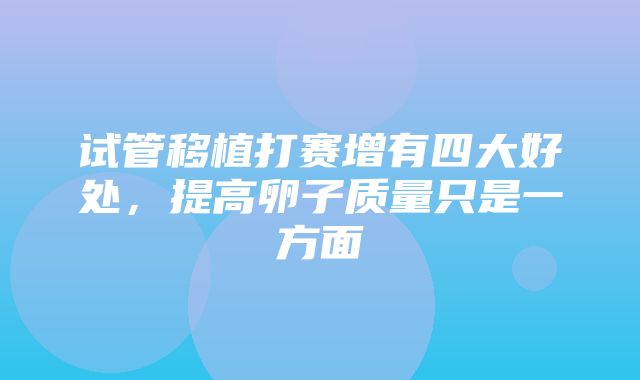 试管移植打赛增有四大好处，提高卵子质量只是一方面